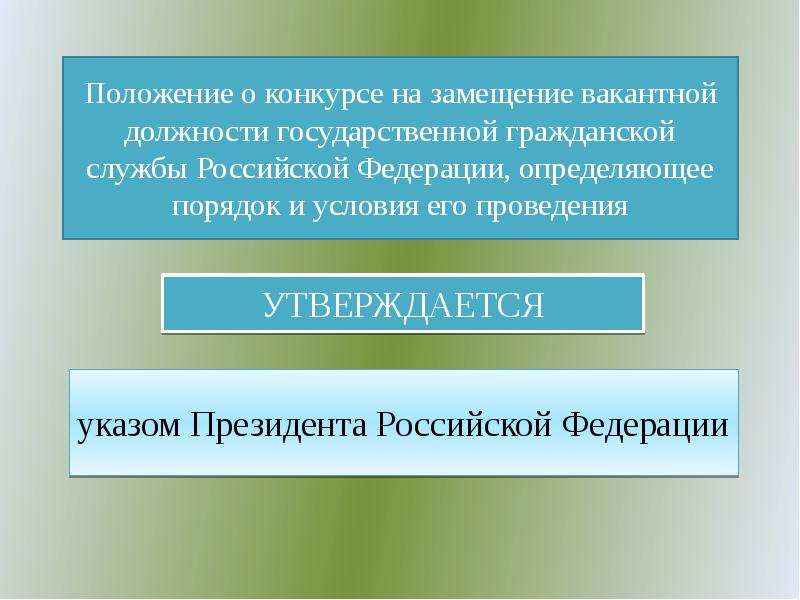 Положение о конкурсе на замещение вакантной должности государственной гражданской службы Российской Федерации, определяющее порядок и условия его проведения

УТВЕРЖДАЕТСЯ

указом Президента Российской Федерации